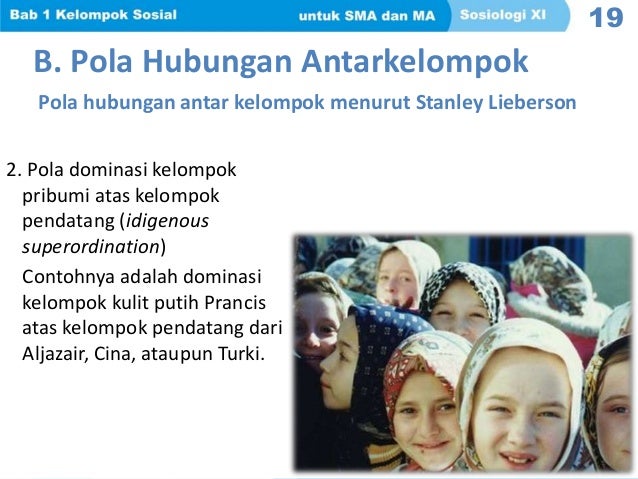 Bab 1 Kelompok Sosial untuk SMA dan MA Sosiologi XI 19

B. Pola Hubungan Antarkelompok

Pola hubungan antar kelompok menurut Stanley Lieberson

2. Pola dominasi kelompok pribumi atas kelompok pendatang (idigenous superordination)

Contohnya adalah dominasi kelompok kulit putih Prancis atas kelompok pendatang dari Aljazair, Cina, ataupun Turki.